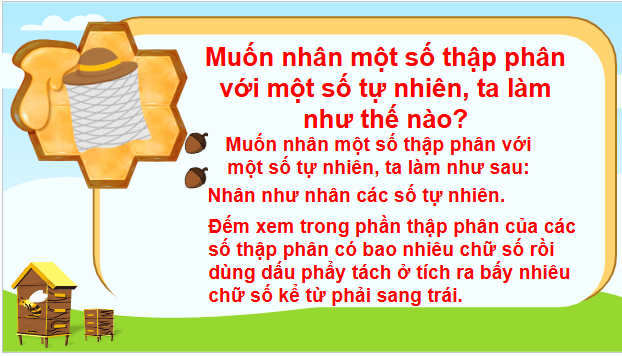 Muốn nhân một số thập phân với một số tự nhiên, ta làm như thế nào?

Muốn nhân một số thập phân với một số tự nhiên, ta làm như sau:

Nhân như nhân các số tự nhiên.

Đếm xem trong phần thập phân của các số thập phân có bao nhiêu chữ số rồi dùng dấu phẩy tách ở tích ra bấy nhiêu chữ số kể từ phải sang trái.